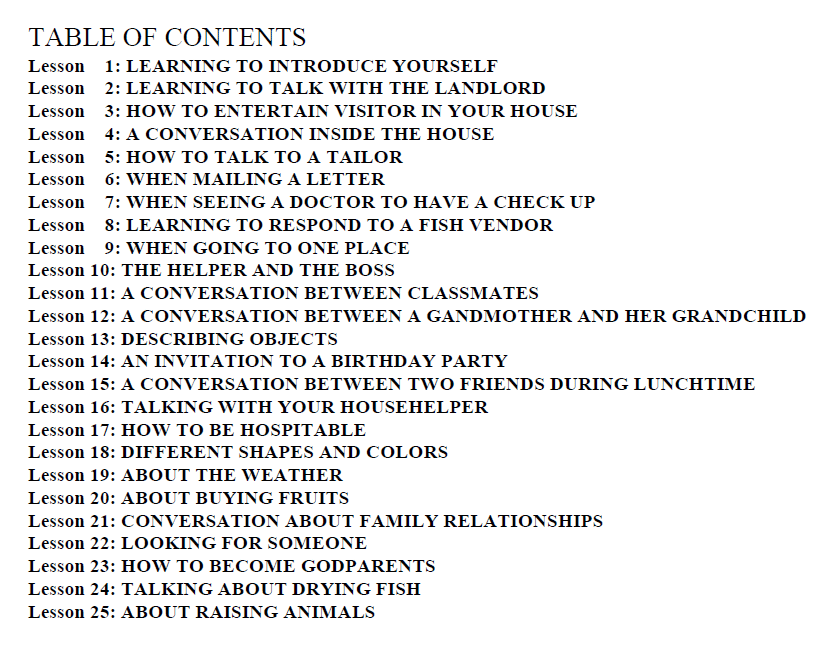 TABLE OF CONTENTS

Lesson 1: LEARNING TO INTRODUCE YOURSELF
Lesson 2: LEARNING TO TALK WITH THE LANDLORD
Lesson 3: HOW TO ENTERTAIN VISITOR IN YOUR HOUSE
Lesson 4: A CONVERSATION INSIDE THE HOUSE
Lesson 5: HOW TO TALK TO A TAILOR
Lesson 6: WHEN MAILING A LETTER
Lesson 7: WHEN SEEING A DOCTOR TO HAVE A CHECK UP
Lesson 8: LEARNING TO RESPOND TO A FISH VENDOR
Lesson 9: WHEN GOING TO ONE PLACE
Lesson 10: THE HELPER AND THE BOSS
Lesson 11: A CONVERSATION BETWEEN CLASSMATES
Lesson 12: A CONVERSATION BETWEEN A GANDMOTHER AND HER GRANDCHILD
Lesson 13: DESCRIBING OBJECTS
Lesson 14: AN INVITATION TO A BIRTHDAY PARTY
Lesson 15: A CONVERSATION BETWEEN TWO FRIENDS DURING LUNCHTIME
Lesson 16: TALKING WITH YOUR HOUSEHELPER
Lesson 17: HOW TO BE HOSPITABLE
Lesson 18: DIFFERENT SHAPES AND COLORS
Lesson 19: ABOUT THE WEATHER
Lesson 20: ABOUT BUYING FRUITS
Lesson 21: CONVERSATION ABOUT FAMILY RELATIONSHIPS
Lesson 22: LOOKING FOR SOMEONE
Lesson 23: HOW TO BECOME GODPARENTS
Lesson 24: TALKING ABOUT DRYING FISH
Lesson 25: ABOUT RAISING ANIMALS